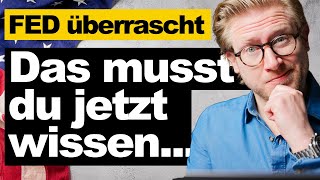 FED überrascht

Das musst du jetzt wissen...